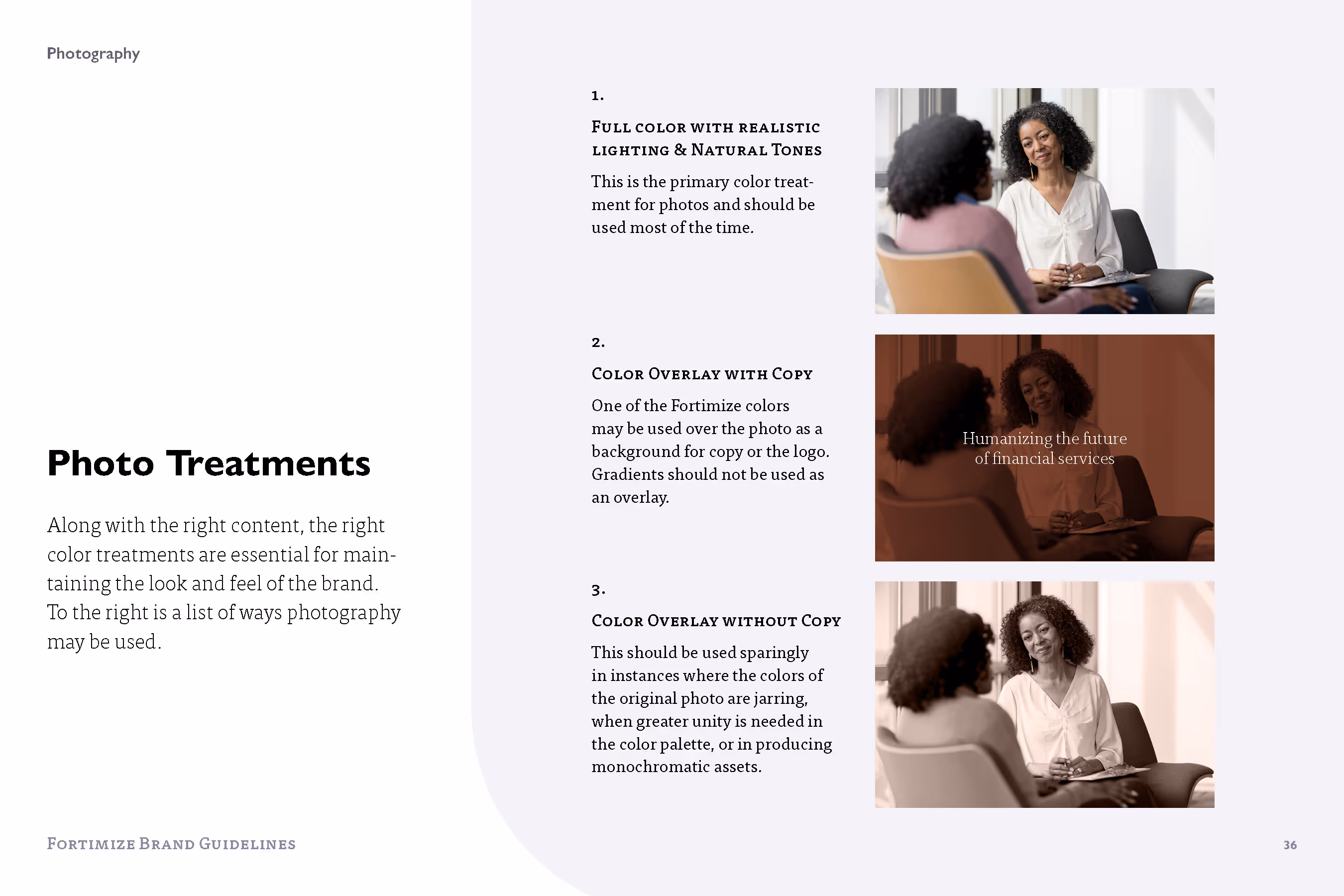 Photography

Photo Treatments

Along with the right content, the right color treatments are essential for maintaining the look and feel of the brand. To the right is a list of ways photography may be used.

1.

Full color with realistic lighting & Natural Tones

This is the primary color treatment for photos and should be used most of the time.

2.

Color Overlay with Copy

One of the Fortimize colors may be used over the photo as a background for copy or the logo. Gradients should not be used as an overlay.

Humanizing the future of financial services

3.

Color Overlay without Copy

This should be used sparingly in instances where the colors of the original photo are jarring, when greater unity is needed in the color palette, or in producing monochromatic assets.

Fortimize Brand Guidelines

36